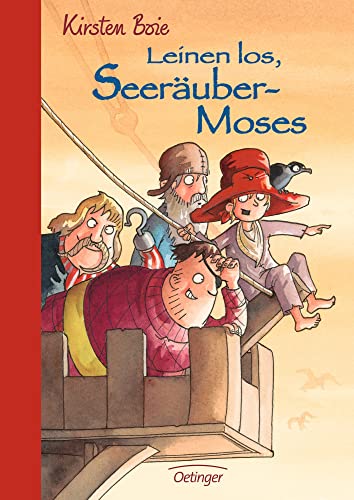 Kirsten Boie

Leinen los, Seeräuber-Moses

Oetinger